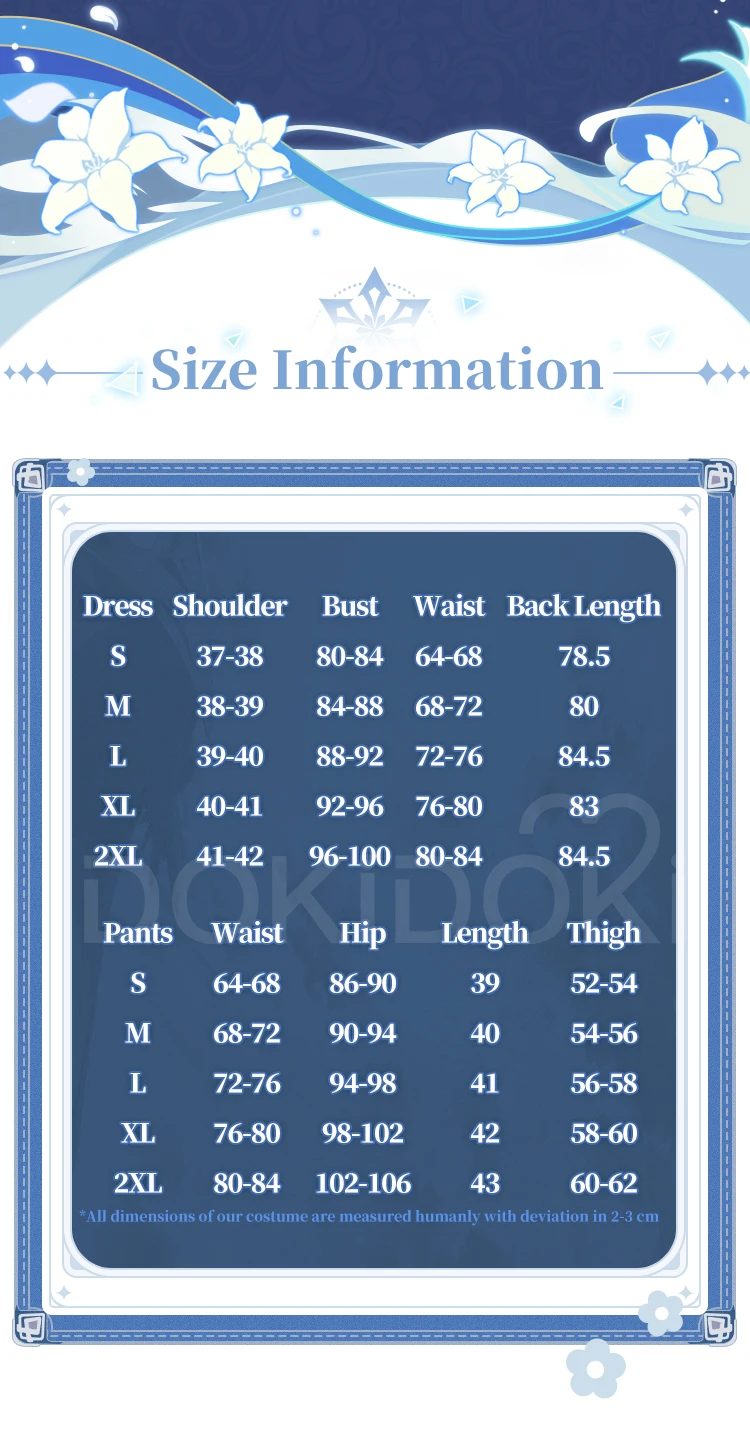 Size Information

| Dress | Shoulder | Bust | Waist | Back Length |
|---|---|---|---|---|
| S | 37-38 | 80-84 | 64-68 | 78.5 |
| M | 38-39 | 84-88 | 68-72 | 80 |
| L | 39-40 | 88-92 | 72-76 | 84.5 |
| XL | 40-41 | 92-96 | 76-80 | 83 |
| 2XL | 41-42 | 96-100 | 80-84 | 84.5 |

| Pants | Waist | Hip | Length | Thigh |
|---|---|---|---|---|
| S | 64-68 | 86-90 | 39 | 52-54 |
| M | 68-72 | 90-94 | 40 | 54-56 |
| L | 72-76 | 94-98 | 41 | 56-58 |
| XL | 76-80 | 98-102 | 42 | 58-60 |
| 2XL | 80-84 | 102-106 | 43 | 60-62 |

*All dimensions of our costume are measured humanly with deviation in 2-3 cm

DOKIDOKI